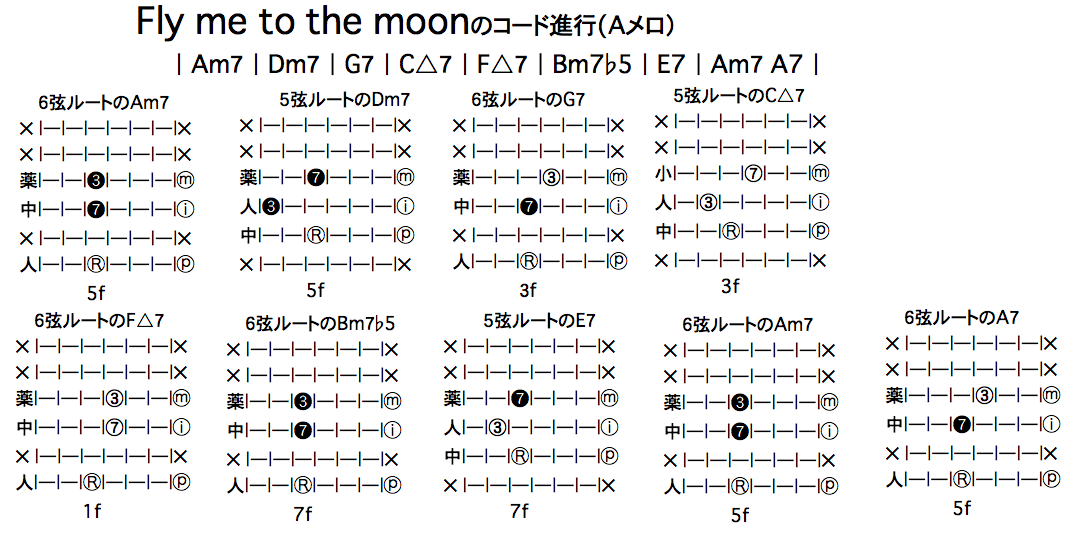 Fly me to the moonのコード進行(Aメロ)

| Am7 | Dm7 | G7 | C△7 | F△7 | Bm7♭5 | E7 | Am7 A7 |

6弦ルートのAm7
×|—|—|—|—|—|—|×
×|—|—|—|—|—|—|×
薬|—|—|❸|—|—|—|ⓜ
中|—|—|❼|—|—|—|ⓘ
×|—|—|—|—|—|—|×
人|—|—|Ⓡ|—|—|—|ⓟ
5f

5弦ルートのDm7
×|—|—|—|—|—|—|×
×|—|—|—|—|—|—|×
薬|—|—|❼|—|—|—|ⓜ
人|❸|—|—|—|—|—|ⓘ
中|—|—|Ⓡ|—|—|—|ⓟ
×|—|—|—|—|—|—|×
5f

6弦ルートのG7
×|—|—|—|—|—|—|×
×|—|—|—|—|—|—|×
薬|—|—|—|③|—|—|ⓜ
中|—|—|❼|—|—|—|ⓘ
×|—|—|—|—|—|—|×
人|—|—|Ⓡ|—|—|—|ⓟ
3f

5弦ルートのC△7
×|—|—|—|—|—|—|×
×|—|—|—|—|—|—|×
小|—|—|—|⑦|—|—|ⓜ
人|—|③|—|—|—|—|ⓘ
中|—|—|Ⓡ|—|—|—|ⓟ
×|—|—|—|—|—|—|×
3f

6弦ルートのF△7
×|—|—|—|—|—|—|×
×|—|—|—|—|—|—|×
薬|—|—|—|③|—|—|ⓜ
中|—|—|—|⑦|—|—|ⓘ
×|—|—|—|—|—|—|×
人|—|—|Ⓡ|—|—|—|ⓟ
1f

6弦ルートのBm7♭5
×|—|—|—|—|—|—|×
×|—|—|—|—|—|—|×
薬|—|—|❸|—|—|—|ⓜ
中|—|—|❼|—|—|—|ⓘ
×|—|—|—|—|—|—|×
人|—|—|Ⓡ|—|—|—|ⓟ
7f

5弦ルートのE7
×|—|—|—|—|—|—|×
×|—|—|—|—|—|—|×
薬|—|—|❼|—|—|—|ⓜ
人|—|③|—|—|—|—|ⓘ
中|—|—|Ⓡ|—|—|—|ⓟ
×|—|—|—|—|—|—|×
7f

6弦ルートのAm7
×|—|—|—|—|—|—|×
×|—|—|—|—|—|—|×
薬|—|—|❸|—|—|—|ⓜ
中|—|—|❼|—|—|—|ⓘ
×|—|—|—|—|—|—|×
人|—|—|Ⓡ|—|—|—|ⓟ
5f

6弦ルートのA7
×|—|—|—|—|—|—|×
×|—|—|—|—|—|—|×
薬|—|—|—|③|—|—|ⓜ
中|—|—|❼|—|—|—|ⓘ
×|—|—|—|—|—|—|×
人|—|—|Ⓡ|—|—|—|ⓟ
5f